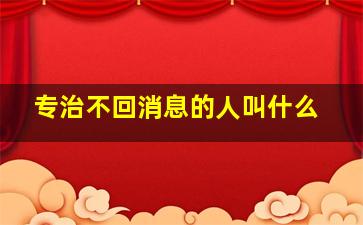 专治不回消息的人叫什么